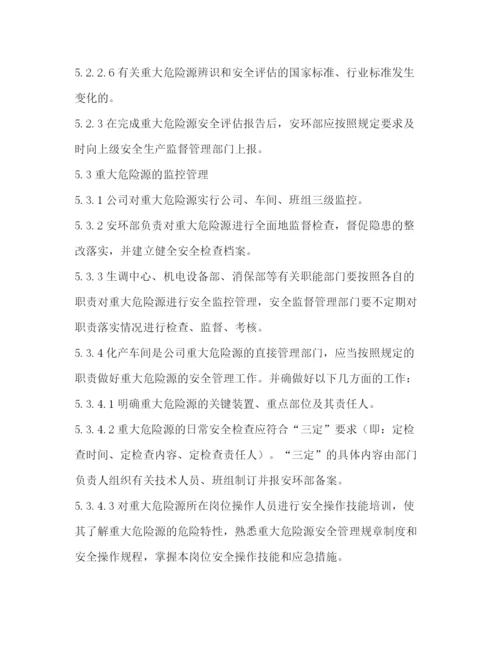 5.2.2.6 有关重大危险源辨识和安全评估的国家标准、行业标准发生变化的。

5.2.3 在完成重大危险源安全评估报告后，安环部应按照规定要求及时向上级安全生产监督管理部门上报。

5.3 重大危险源的监控管理

5.3.1 公司对重大危险源实行公司、车间、班组三级监控。

5.3.2 安环部负责对重大危险源进行全面地监督检查，督促隐患的整改落实，并建立健全安全检查档案。

5.3.3 生调中心、机电设备部、消保部等有关职能部门要按照各自的职责对重大危险源进行安全监控管理，安全监督管理部门要不定期对职责落实情况进行检查、监督、考核。

5.3.4 化产车间是公司重大危险源的直接管理部门，应当按照规定的职责做好重大危险源的安全管理工作。并确做好以下几方面的工作：

5.3.4.1 明确重大危险源的关键装置、重点部位及其责任人。

5.3.4.2 重大危险源的日常安全检查应符合“三定”要求（即：定检查时间、定检查内容、定检查责任人）。“三定”的具体内容由部门负责人组织有关技术人员、班组制订并报安环部备案。

5.3.4.3 对重大危险源所在岗位操作人员进行安全操作技能培训，使其了解重大危险源的危险特性，熟悉重大危险源安全管理规章制度和安全操作规程，掌握本岗位安全操作技能和应急措施。